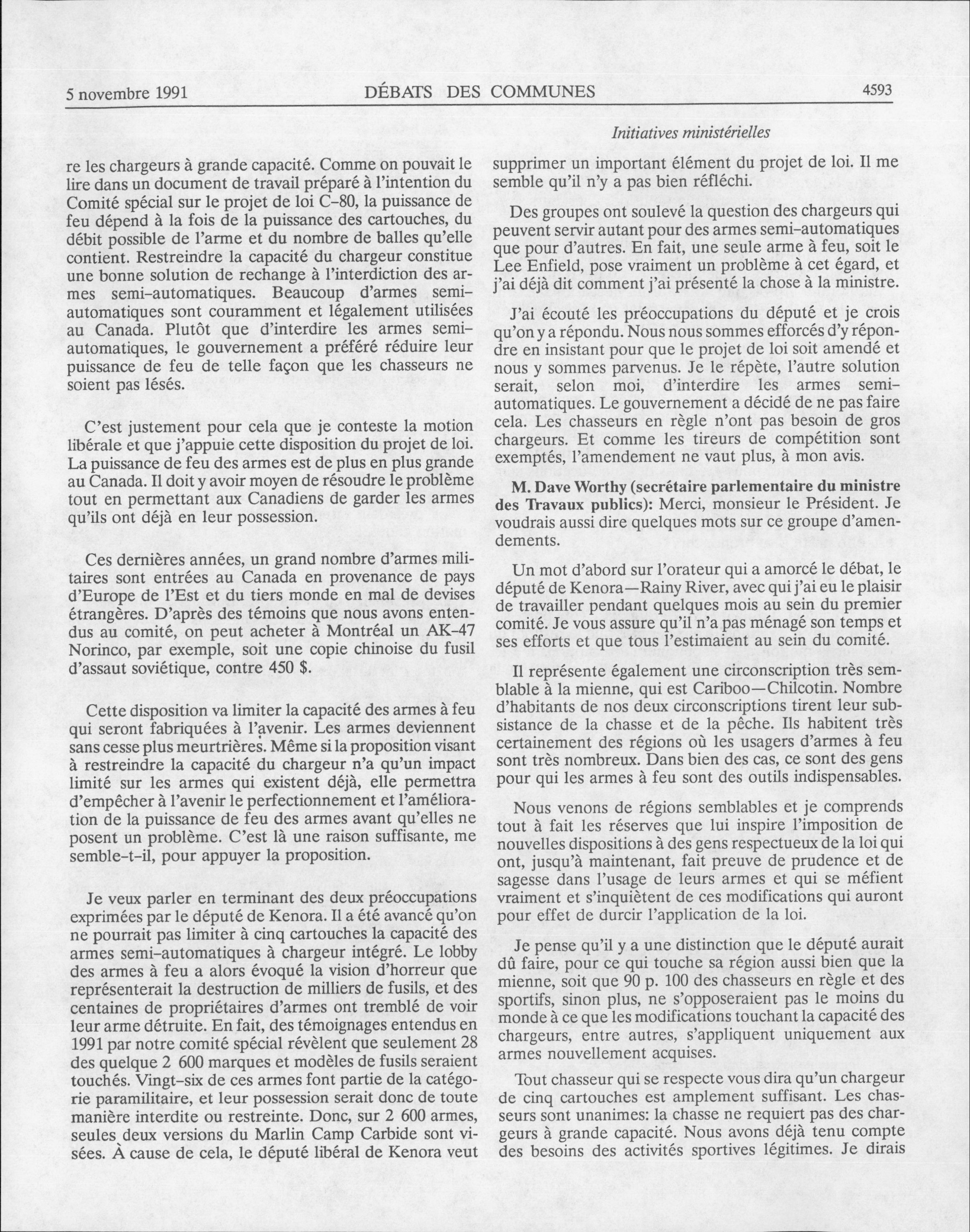 5 novembre 1991 DÉBATS DES COMMUNES 4593

Initiatives ministérielles

re les chargeurs à grande capacité. Comme on pouvait le lire dans un document de travail préparé à l'intention du Comité spécial sur le projet de loi C-80, la puissance de feu dépend à la fois de la puissance des cartouches, du débit possible de l'arme et du nombre de balles qu'elle contient. Restreindre la capacité du chargeur constitue une bonne solution de rechange à l'interdiction des armes semi-automatiques. Beaucoup d'armes semi-automatiques sont couramment et légalement utilisées au Canada. Plutôt que d'interdire les armes semi-automatiques, le gouvernement a préféré réduire leur puissance de feu de telle façon que les chasseurs ne soient pas lésés.

C'est justement pour cela que je conteste la motion libérale et que j'appuie cette disposition du projet de loi. La puissance de feu des armes est de plus en plus grande au Canada. Il doit y avoir moyen de résoudre le problème tout en permettant aux Canadiens de garder les armes qu'ils ont déjà en leur possession.

Ces dernières années, un grand nombre d'armes militaires sont entrées au Canada en provenance de pays d'Europe de l'Est et du tiers monde en mal de devises étrangères. D'après des témoins que nous avons entendus au comité, on peut acheter à Montréal un AK-47 Norinco, par exemple, soit une copie chinoise du fusil d'assaut soviétique, contre 450 $.

Cette disposition va limiter la capacité des armes à feu qui seront fabriquées à l'avenir. Les armes deviennent sans cesse plus meurtrières. Même si la proposition visant à restreindre la capacité du chargeur n'a qu'un impact limité sur les armes qui existent déjà, elle permettra d'empêcher à l'avenir le perfectionnement et l'amélioration de la puissance de feu des armes avant qu'elles ne posent un problème. C'est là une raison suffisante, me semble-t-il, pour appuyer la proposition.

Je veux parler en terminant des deux préoccupations exprimées par le député de Kenora. Il a été avancé qu'on ne pourrait pas limiter à cinq cartouches la capacité des armes semi-automatiques à chargeur intégré. Le lobby des armes à feu a alors évoqué la vision d'horreur que représenterait la destruction de milliers de fusils, et des centaines de propriétaires d'armes ont tremblé de voir leur arme détruite. En fait, des témoignages entendus en 1991 par notre comité spécial révèlent que seulement 28 des quelque 2 600 marques et modèles de fusils seraient touchés. Vingt-six de ces armes font partie de la catégorie paramilitaire, et leur possession serait donc de toute manière interdite ou restreinte. Donc, sur 2 600 armes, seules deux versions du Marlin Camp Carbide sont visées. À cause de cela, le député libéral de Kenora veut supprimer un important élément du projet de loi. Il me semble qu'il n'y a pas bien réfléchi.

Des groupes ont soulevé la question des chargeurs qui peuvent servir autant pour des armes semi-automatiques que pour d'autres. En fait, une seule arme à feu, soit le Lee Enfield, pose vraiment un problème à cet égard, et j'ai déjà dit comment j'ai présenté la chose à la ministre.

J'ai écouté les préoccupations du député et je crois qu'on y a répondu. Nous nous sommes efforcés d'y répondre en insistant pour que le projet de loi soit amendé et nous y sommes parvenus. Je le répète, l'autre solution serait, selon moi, d'interdire les armes semi-automatiques. Le gouvernement a décidé de ne pas faire cela. Les chasseurs en règle n'ont pas besoin de gros chargeurs. Et comme les tireurs de compétition sont exemptés, l'amendement ne vaut plus, à mon avis.

M. Dave Worthy (secrétaire parlementaire du ministre des Travaux publics): Merci, monsieur le Président. Je voudrais aussi dire quelques mots sur ce groupe d'amendements.

Un mot d'abord sur l'orateur qui a amorcé le débat, le député de Kenora—Rainy River, avec qui j'ai eu le plaisir de travailler pendant quelques mois au sein du premier comité. Je vous assure qu'il n'a pas ménagé son temps et ses efforts et que tous l'estimaient au sein du comité.

Il représente également une circonscription très semblable à la mienne, qui est Cariboo—Chilcotin. Nombre d'habitants de nos deux circonscriptions tirent leur subsistance de la chasse et de la pêche. Ils habitent très certainement des régions où les usagers d'armes à feu sont très nombreux. Dans bien des cas, ce sont des gens pour qui les armes à feu sont des outils indispensables.

Nous venons de régions semblables et je comprends tout à fait les réserves que lui inspire l'imposition de nouvelles dispositions à des gens respectueux de la loi qui ont, jusqu'à maintenant, fait preuve de prudence et de sagesse dans l'usage de leurs armes et qui se méfient vraiment et s'inquiètent de ces modifications qui auront pour effet de durcir l'application de la loi.

Je pense qu'il y a une distinction que le député aurait dû faire, pour ce qui touche sa région aussi bien que la mienne, soit que 90 p. 100 des chasseurs en règle et des sportifs, sinon plus, ne s'opposeraient pas le moins du monde à ce que les modifications touchant la capacité des chargeurs, entre autres, s'appliquent uniquement aux armes nouvellement acquises.

Tout chasseur qui se respecte vous dira qu'un chargeur de cinq cartouches est amplement suffisant. Les chasseurs sont unanimes: la chasse ne requiert pas des chargeurs à grande capacité. Nous avons déjà tenu compte des besoins des activités sportives légitimes. Je dirais